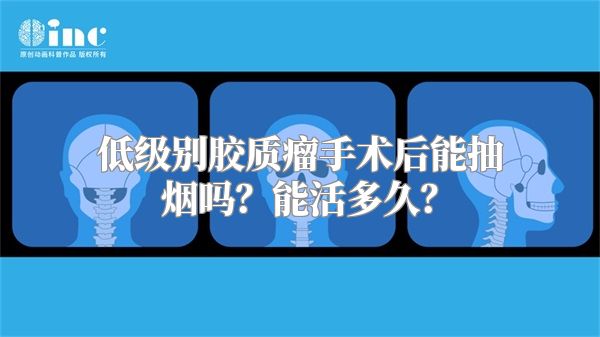 inc
原创动画科普作品 版权所有

低级别胶质瘤手术后能抽烟吗？能活多久？